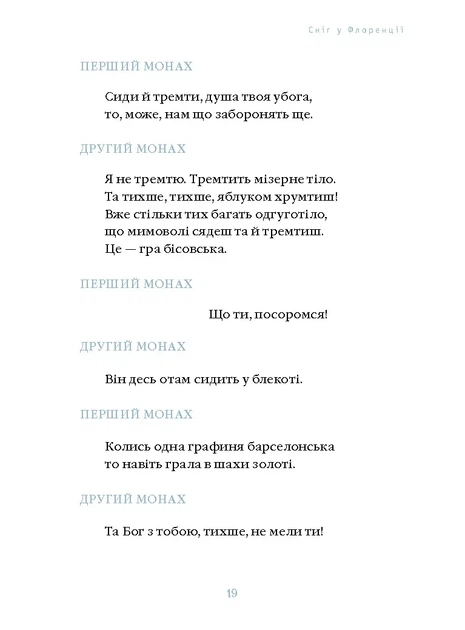 Сніг у Флоренції

ПЕРШИЙ МОНАХ

Сиди й тремти, душа твоя убога,
то, може, нам що заборонять ще.

ДРУГИЙ МОНАХ

Я не тремтю. Тремтить мізерне тіло.
Та тихше, тихше, яблуком хрумтиш!
Вже стільки тих багать одгуготіло,
що мимоволі сядеш та й тремтиш.
Це — гра бісовська.

ПЕРШИЙ МОНАХ

Що ти, посоромся!

ДРУГИЙ МОНАХ

Він десь отам сидить у блекоті.

ПЕРШИЙ МОНАХ

Колись одна графиня барселонська
то навіть грала в шахи золоті.

ДРУГИЙ МОНАХ

Та Бог з тобою, тихше, не мели ти!

19